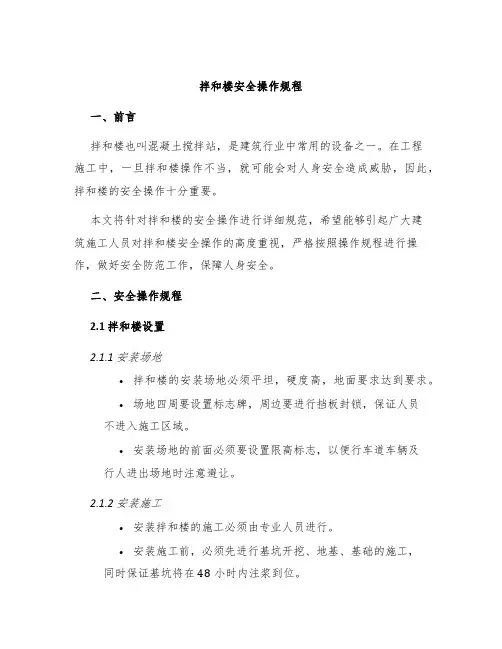 拌和楼安全操作规程

一、前言

拌和楼也叫混凝土搅拌站，是建筑行业中常用的设备之一。在工程施工中，一旦拌和楼操作不当，就可能会对人身安全造成威胁，因此，拌和楼的安全操作十分重要。

本文将针对拌和楼的安全操作进行详细规范，希望能够引起广大建筑施工人员对拌和楼安全操作的高度重视，严格按照操作规程进行操作，做好安全防范工作，保障人身安全。

二、安全操作规程

2.1 拌和楼设置

2.1.1 安装场地

• 拌和楼的安装场地必须平坦，硬度高，地面要求达到要求。

• 场地四周要设置标志牌，周边要进行挡板封锁，保证人员不进入施工区域。

• 安装场地的前面必须要设置限高标志，以便行车道车辆及行人进出场地时注意避让。

2.1.2 安装施工

• 安装拌和楼的施工必须由专业人员进行。

• 安装施工前，必须先进行基坑开挖、地基、基础的施工，同时保证基坑将在48 小时内注浆到位。